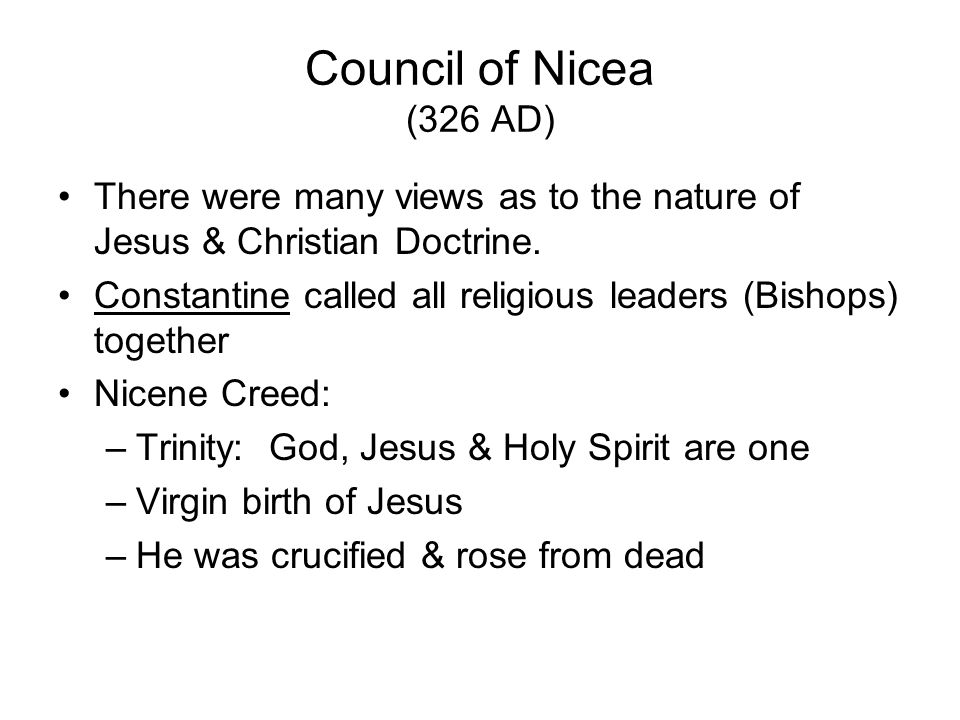 Council of Nicea
(326 AD)

• There were many views as to the nature of Jesus & Christian Doctrine.
• Constantine called all religious leaders (Bishops) together
• Nicene Creed:
– Trinity: God, Jesus & Holy Spirit are one
– Virgin birth of Jesus
– He was crucified & rose from dead